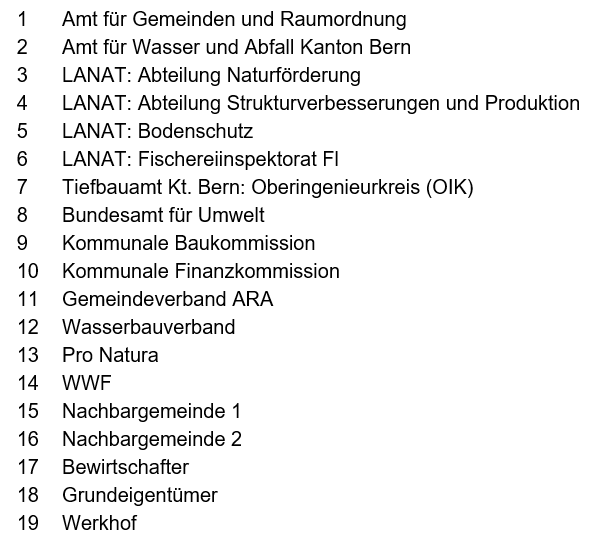 1 Amt für Gemeinden und Raumordnung
2 Amt für Wasser und Abfall Kanton Bern
3 LANAT: Abteilung Naturförderung
4 LANAT: Abteilung Strukturverbesserungen und Produktion
5 LANAT: Bodenschutz
6 LANAT: Fischereiinspektorat FI
7 Tiefbauamt Kt. Bern: Oberingenieurkreis (OIK)
8 Bundesamt für Umwelt
9 Kommunale Baukommission
10 Kommunale Finanzkommission
11 Gemeindeverband ARA
12 Wasserbauverband
13 Pro Natura
14 WWF
15 Nachbargemeinde 1
16 Nachbargemeinde 2
17 Bewirtschafter
18 Grundeigentümer
19 Werkhof